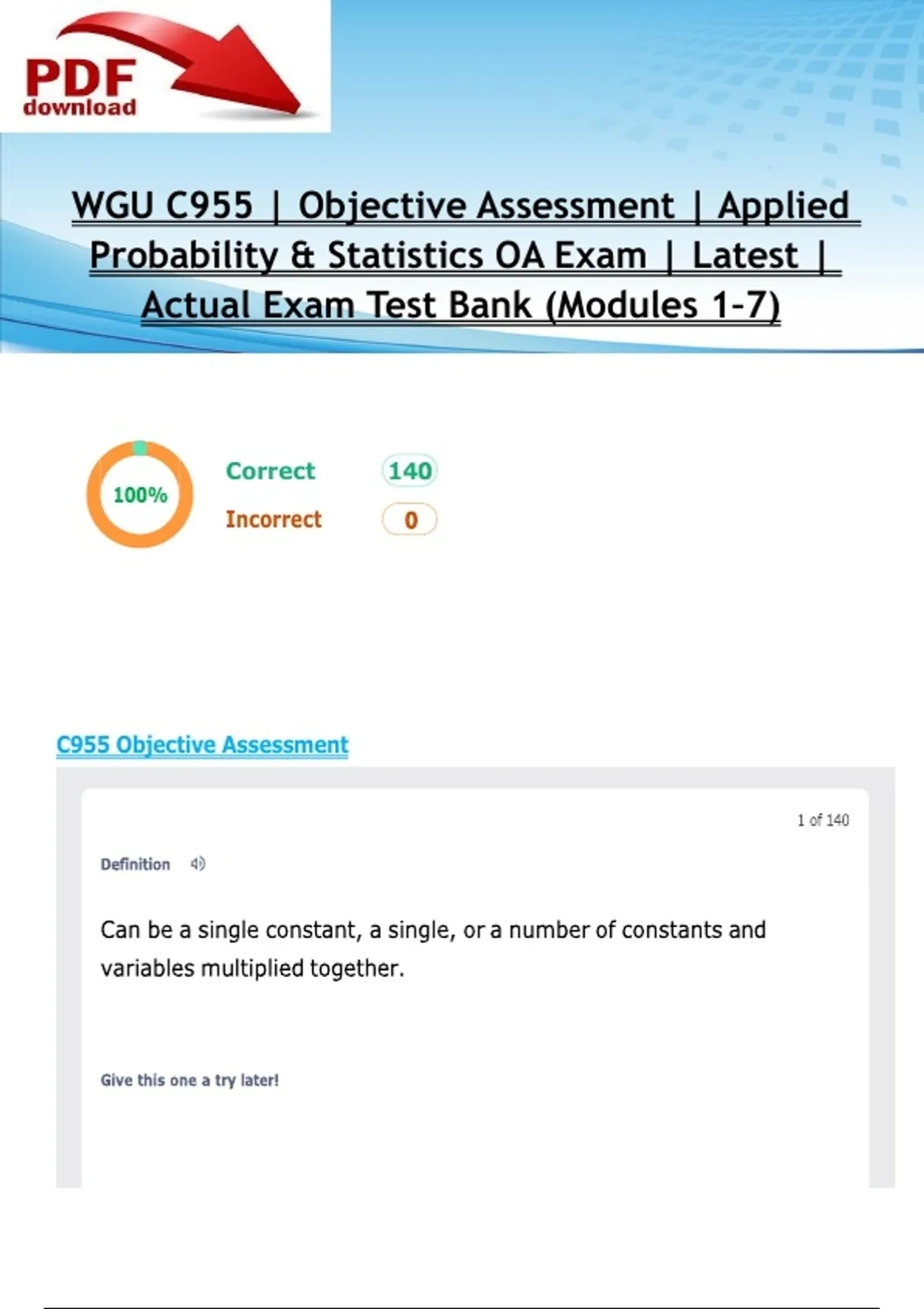 PDF
download

WGU C955 | Objective Assessment | Applied Probability & Statistics OA Exam | Latest | Actual Exam Test Bank (Modules 1-7)

100%

Correct 140

Incorrect 0

C955 Objective Assessment

1 of 140

Definition

Can be a single constant, a single, or a number of constants and variables multiplied together.

Give this one a try later!